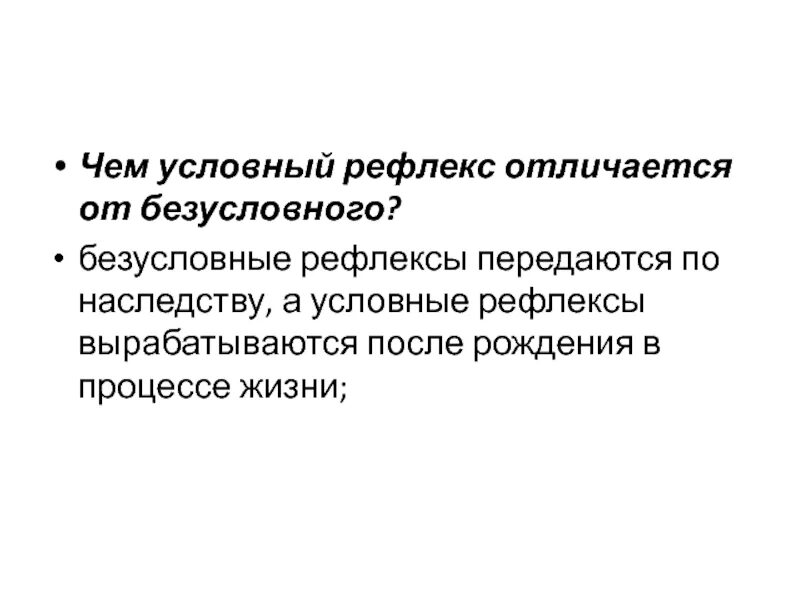 • Чем условный рефлекс отличается от безусловного?

• безусловные рефлексы передаются по наследству, а условные рефлексы вырабатываются после рождения в процессе жизни;